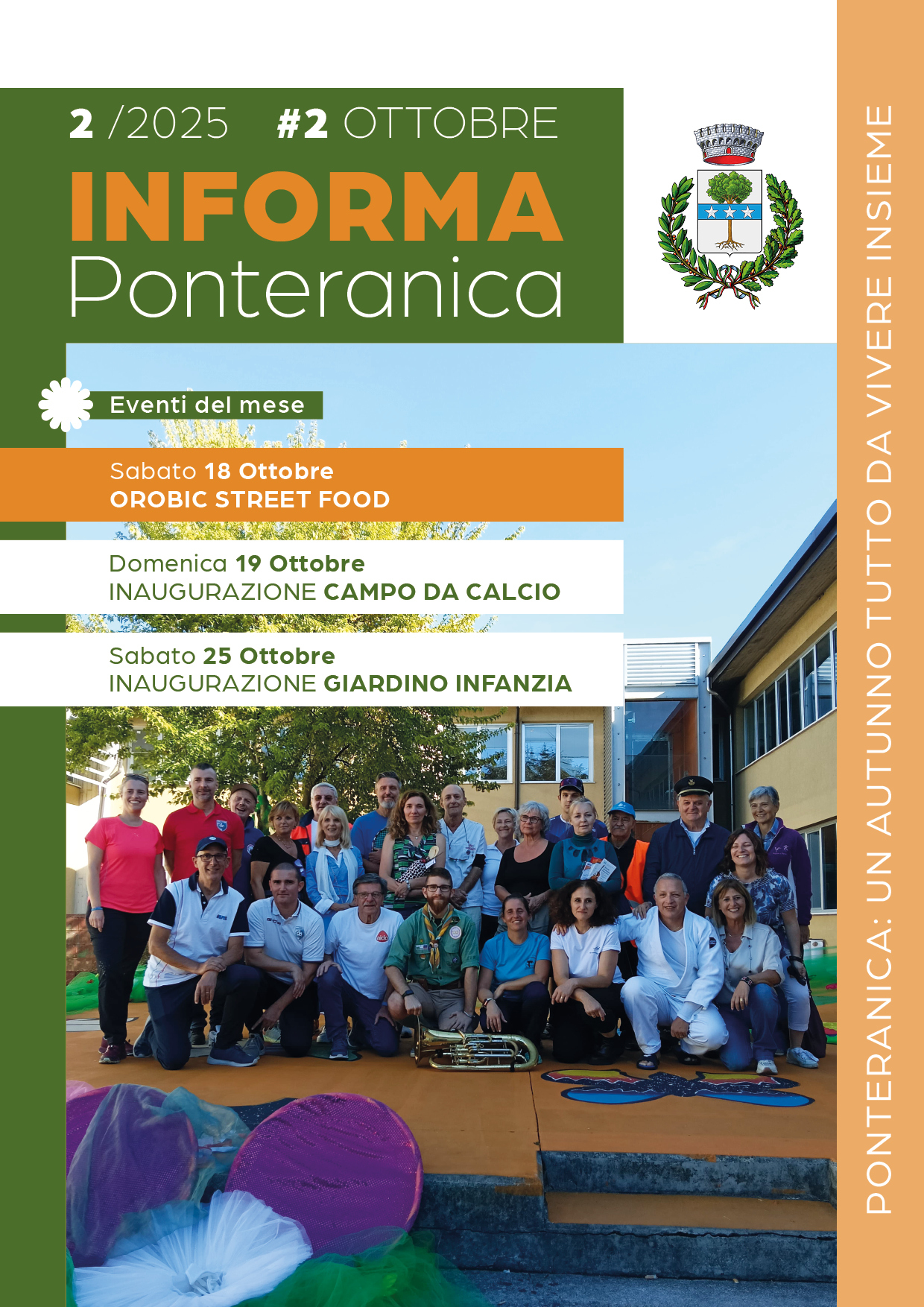 2 /2025 #2 OTTOBRE

INFORMA
Ponteranica

Eventi del mese

Sabato 18 Ottobre
OROBIC STREET FOOD

Domenica 19 Ottobre
INAUGURAZIONE CAMPO DA CALCIO

Sabato 25 Ottobre
INAUGURAZIONE GIARDINO INFANZIA

PONTERANICA: UN AUTUNNO TUTTO DA VIVERE INSIEME